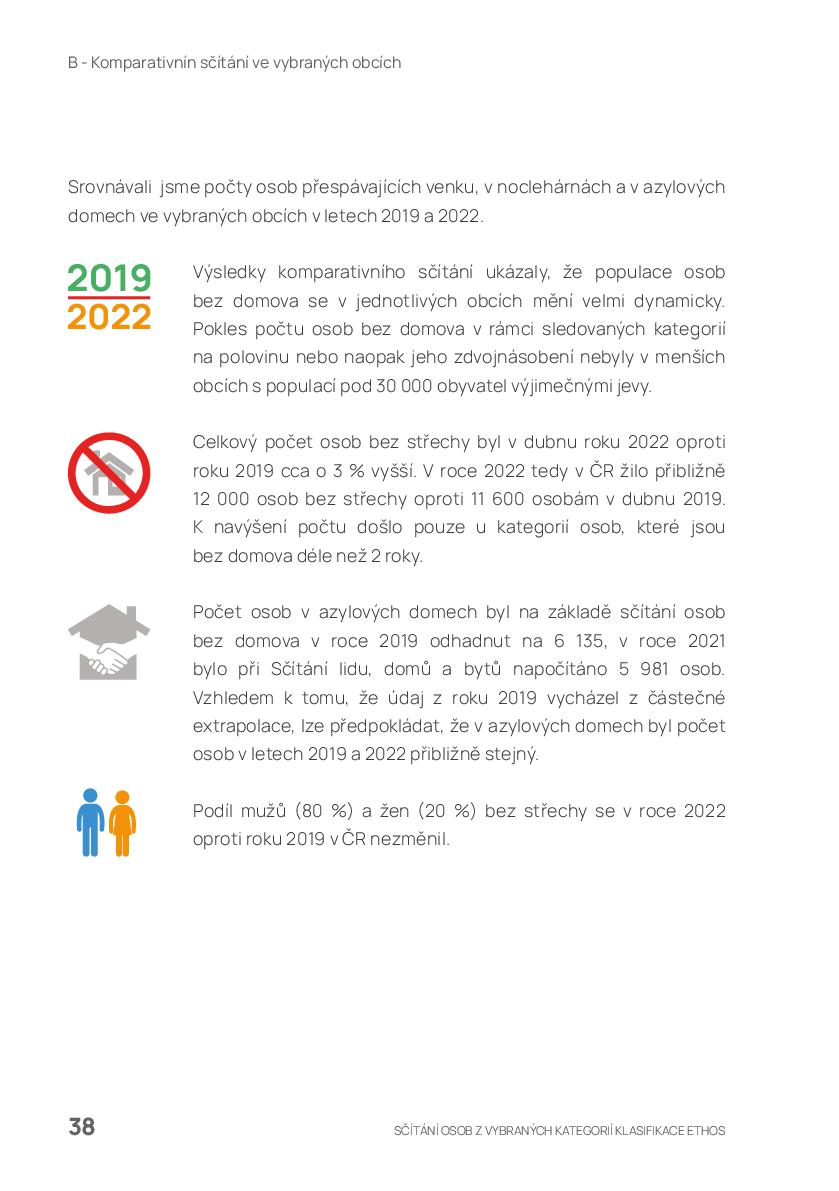 B - Komparativnín sčítání ve vybraných obcích

Srovnávali jsme počty osob přespávajících venku, v noclehárnách a v azylových domech ve vybraných obcích v letech 2019 a 2022.

2019
2022

Výsledky komparativního sčítání ukázaly, že populace osob bez domova se v jednotlivých obcích mění velmi dynamicky. Pokles počtu osob bez domova v rámci sledovaných kategorií na polovinu nebo naopak jeho zdvojnásobení nebyly v menších obcích s populací pod 30 000 obyvatel výjimečnými jevy.

Celkový počet osob bez střechy byl v dubnu roku 2022 oproti roku 2019 cca o 3 % vyšší. V roce 2022 tedy v ČR žilo přibližně 12 000 osob bez střechy oproti 11 600 osobám v dubnu 2019. K navýšení počtu došlo pouze u kategorií osob, které jsou bez domova déle než 2 roky.

Počet osob v azylových domech byl na základě sčítání osob bez domova v roce 2019 odhadnut na 6 135, v roce 2021 bylo při Sčítání lidu, domů a bytů napočítáno 5 981 osob. Vzhledem k tomu, že údaj z roku 2019 vycházel z částečné extrapolace, lze předpokládat, že v azylových domech byl počet osob v letech 2019 a 2022 přibližně stejný.

Podíl mužů (80 %) a žen (20 %) bez střechy se v roce 2022 oproti roku 2019 v ČR nezměnil.

38

SČÍTÁNÍ OSOB Z VYBRANÝCH KATEGORIÍ KLASIFIKACE ETHOS